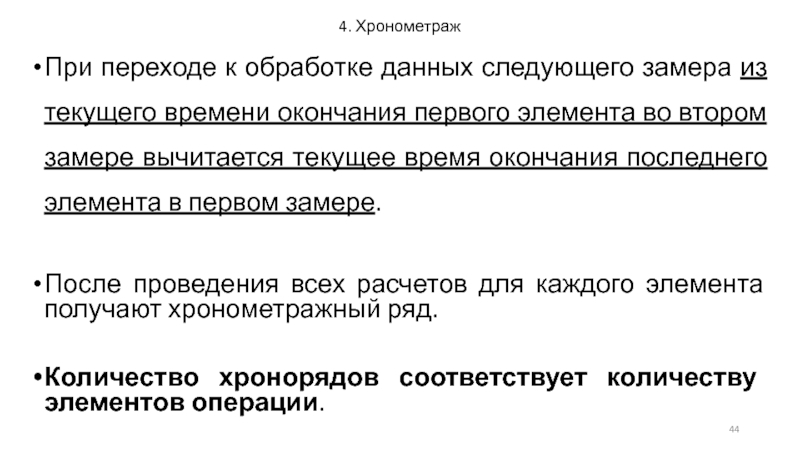 4. Хронометраж

• При переходе к обработке данных следующего замера из текущего времени окончания первого элемента во втором замере вычитается текущее время окончания последнего элемента в первом замере.

• После проведения всех расчетов для каждого элемента получают хронометражный ряд.

• Количество хронорядов соответствует количеству элементов операции.

44